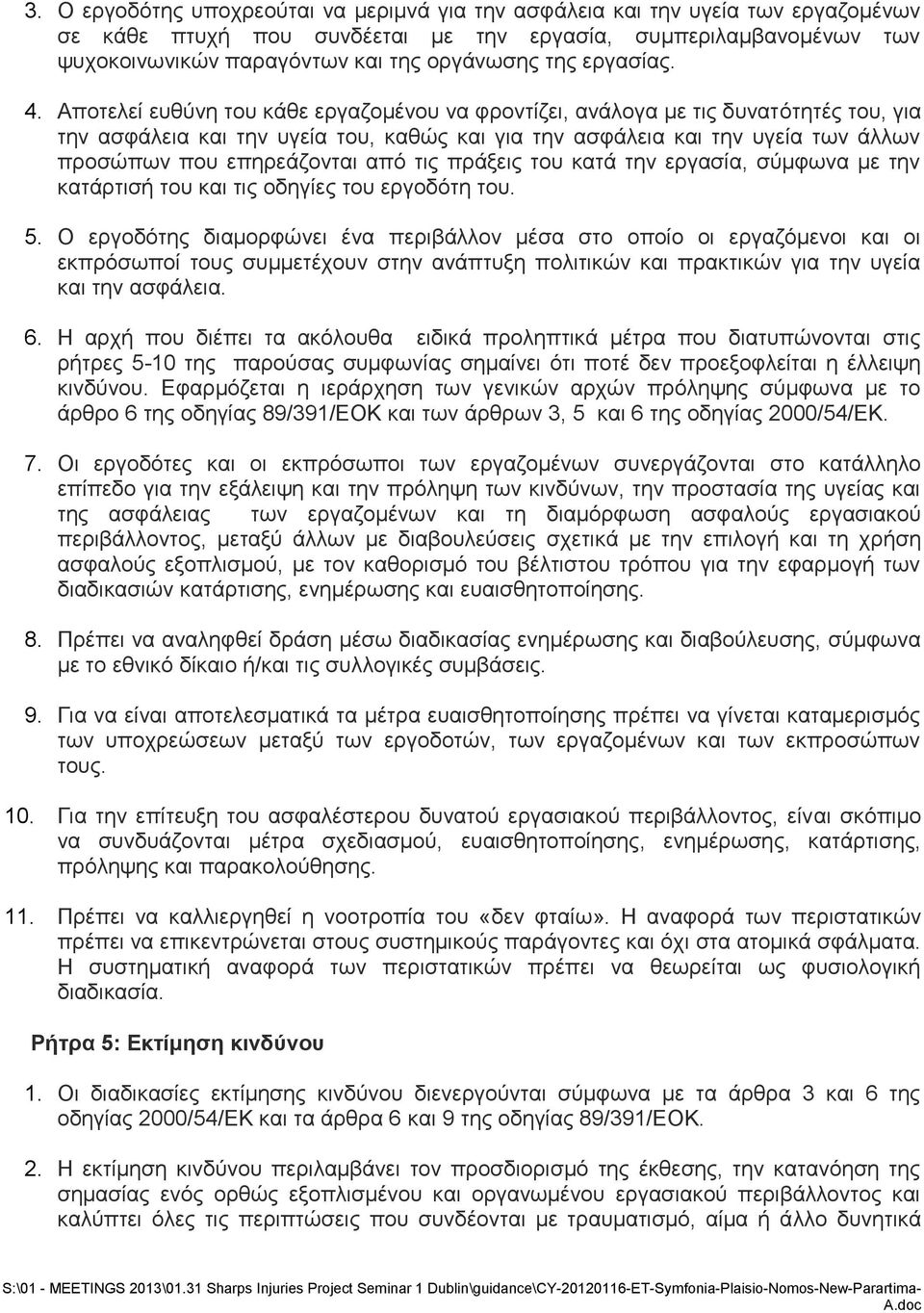 3. Ο εργοδότης υποχρεούται να μεριμνά για την ασφάλεια και την υγεία των εργαζομένων σε κάθε πτυχή που συνδέεται με την εργασία, συμπεριλαμβανομένων των ψυχοκοινωνικών παραγόντων και της οργάνωσης της εργασίας.

4. Αποτελεί ευθύνη του κάθε εργαζομένου να φροντίζει, ανάλογα με τις δυνατότητές του, για την ασφάλεια και την υγεία του, καθώς και για την ασφάλεια και την υγεία των άλλων προσώπων που επηρεάζονται από τις πράξεις του κατά την εργασία, σύμφωνα με την κατάρτισή του και τις οδηγίες του εργοδότη του.

5. Ο εργοδότης διαμορφώνει ένα περιβάλλον μέσα στο οποίο οι εργαζόμενοι και οι εκπρόσωποί τους συμμετέχουν στην ανάπτυξη πολιτικών και πρακτικών για την υγεία και την ασφάλεια.

6. Η αρχή που διέπει τα ακόλουθα ειδικά προληπτικά μέτρα που διατυπώνονται στις ρήτρες 5-10 της παρούσας συμφωνίας σημαίνει ότι ποτέ δεν προεξοφλείται η έλλειψη κινδύνου. Εφαρμόζεται η ιεράρχηση των γενικών αρχών πρόληψης σύμφωνα με το άρθρο 6 της οδηγίας 89/391/ΕΟΚ και των άρθρων 3, 5 και 6 της οδηγίας 2000/54/ΕΚ.

7. Οι εργοδότες και οι εκπρόσωποι των εργαζομένων συνεργάζονται στο κατάλληλο επίπεδο για την εξάλειψη και την πρόληψη των κινδύνων, την προστασία της υγείας και της ασφάλειας των εργαζομένων και τη διαμόρφωση ασφαλούς εργασιακού περιβάλλοντος, μεταξύ άλλων με διαβουλεύσεις σχετικά με την επιλογή και τη χρήση ασφαλούς εξοπλισμού, με τον καθορισμό του βέλτιστου τρόπου για την εφαρμογή των διαδικασιών κατάρτισης, ενημέρωσης και ευαισθητοποίησης.

8. Πρέπει να αναληφθεί δράση μέσω διαδικασίας ενημέρωσης και διαβούλευσης, σύμφωνα με το εθνικό δίκαιο ή/και τις συλλογικές συμβάσεις.

9. Για να είναι αποτελεσματικά τα μέτρα ευαισθητοποίησης πρέπει να γίνεται καταμερισμός των υποχρεώσεων μεταξύ των εργοδοτών, των εργαζομένων και των εκπροσώπων τους.

10. Για την επίτευξη του ασφαλέστερου δυνατού εργασιακού περιβάλλοντος, είναι σκόπιμο να συνδυάζονται μέτρα σχεδιασμού, ευαισθητοποίησης, ενημέρωσης, κατάρτισης, πρόληψης και παρακολούθησης.

11. Πρέπει να καλλιεργηθεί η νοοτροπία του «δεν φταίω». Η αναφορά των περιστατικών πρέπει να επικεντρώνεται στους συστημικούς παράγοντες και όχι στα ατομικά σφάλματα. Η συστηματική αναφορά των περιστατικών πρέπει να θεωρείται ως φυσιολογική διαδικασία.

Ρήτρα 5: Εκτίμηση κινδύνου

1. Οι διαδικασίες εκτίμησης κινδύνου διενεργούνται σύμφωνα με τα άρθρα 3 και 6 της οδηγίας 2000/54/ΕΚ και τα άρθρα 6 και 9 της οδηγίας 89/391/ΕΟΚ.

2. Η εκτίμηση κινδύνου περιλαμβάνει τον προσδιορισμό της έκθεσης, την κατανόηση της σημασίας ενός ορθώς εξοπλισμένου και οργανωμένου εργασιακού περιβάλλοντος και καλύπτει όλες τις περιπτώσεις που συνδέονται με τραυματισμό, αίμα ή άλλο δυνητικά

S:\01 - MEETINGS 2013\01.31 Sharps Injuries Project Seminar 1 Dublin\guidance\CY-20120116-ET-Symfonia-Plaisio-Nomos-New-Parartima-A.doc